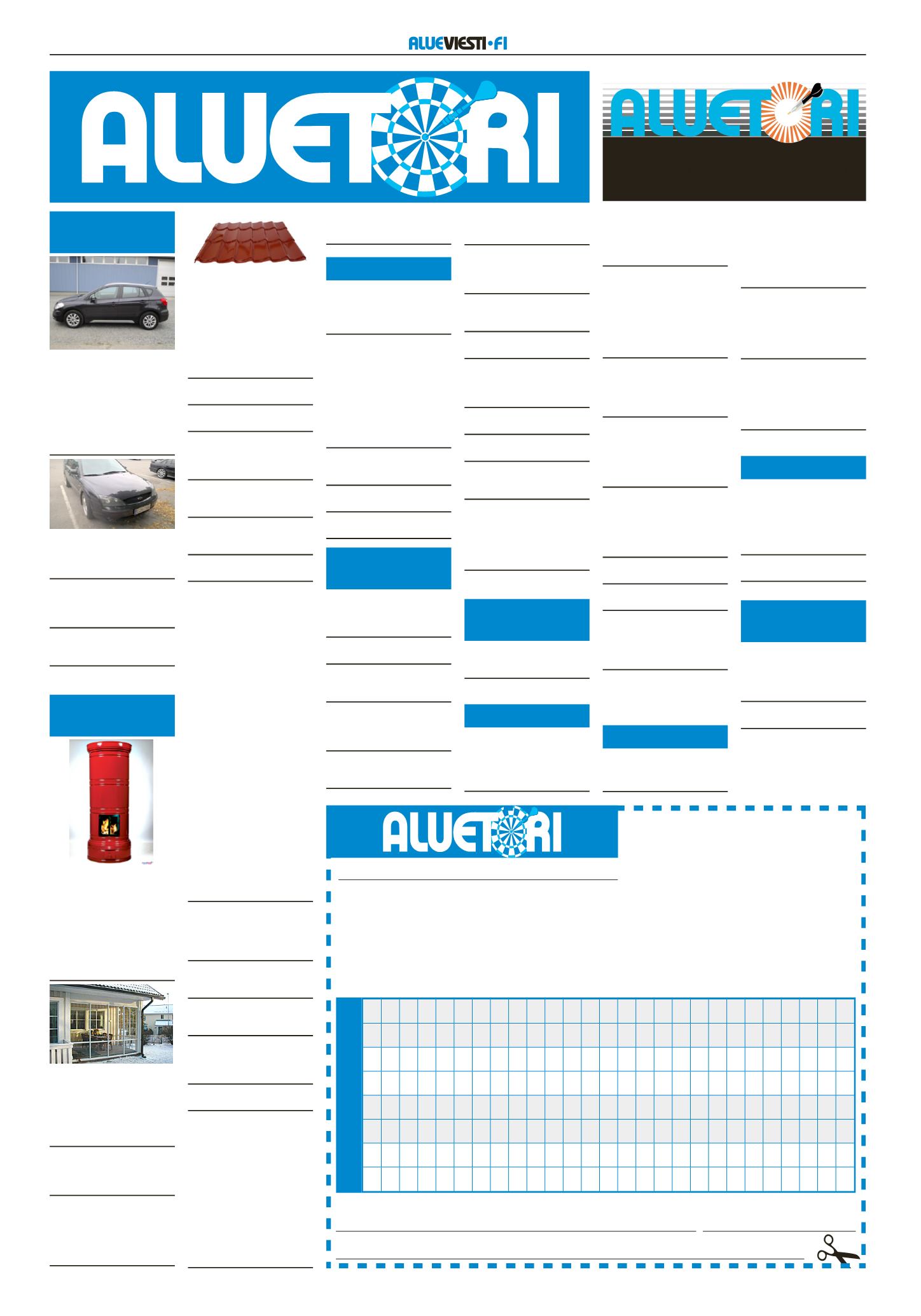 ALUEVIESTI·FI

ALUETORI

ALUETORI

ALUETORI